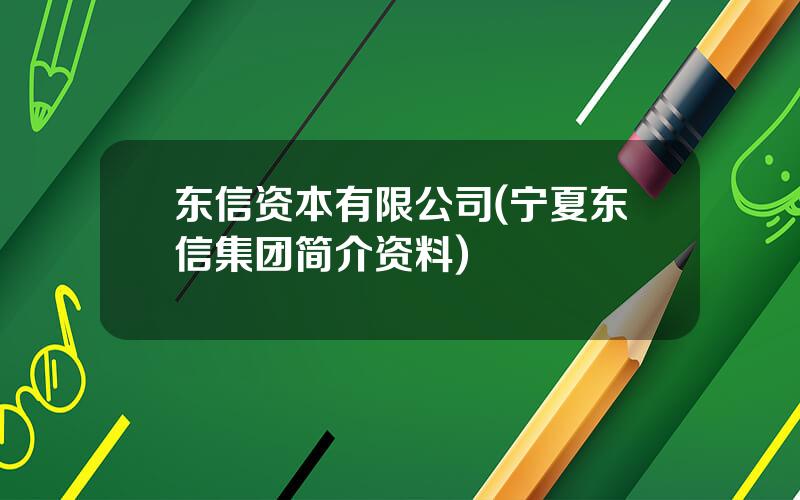 东信资本有限公司(宁夏东信集团简介资料)